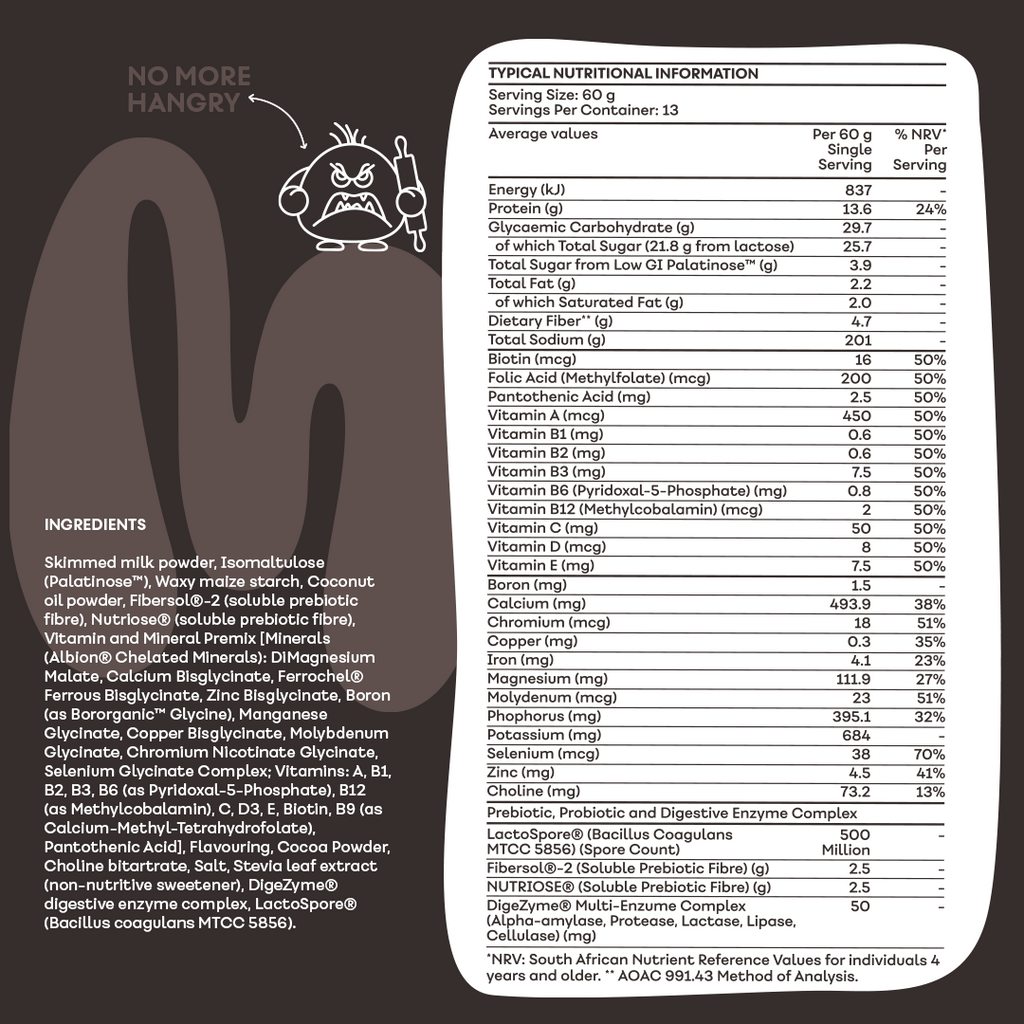 NO MORE HANGRY

INGREDIENTS

Skimmed milk powder, Isomaltulose (Palatinose™), Waxy maize starch, Coconut oil powder, Fibersol®-2 (soluble prebiotic fibre), Nutriose® (soluble prebiotic fibre), Vitamin and Mineral Premix [Minerals (Albion® Chelated Minerals): DiMagnesium Malate, Calcium Bisglycinate, Ferrochel® Ferrous Bisglycinate, Zinc Bisglycinate, Boron (as Bororganic™ Glycine), Manganese Glycinate, Copper Bisglycinate, Molybdenum Glycinate, Chromium Nicotinate Glycinate, Selenium Glycinate Complex; Vitamins: A, B1, B2, B3, B6 (as Pyridoxal-5-Phosphate), B12 (as Methylcobalamin), C, D3, E, Biotin, B9 (as Calcium-Methyl-Tetrahydrofolate), Pantothenic Acid], Flavouring, Cocoa Powder, Choline bitartrate, Salt, Stevia leaf extract (non-nutritive sweetener), DigeZyme® digestive enzyme complex, LactoSpore® (Bacillus coagulans MTCC 5856).

TYPICAL NUTRITIONAL INFORMATION
Serving Size: 60 g
Servings Per Container: 13

| Average values | Per 60 g Single Serving | % NRV* Per Serving |
|---|---|---|
| Energy (kJ) | 837 | - |
| Protein (g) | 13.6 | 24% |
| Glycaemic Carbohydrate (g) | 29.7 | - |
| of which Total Sugar (21.8 g from lactose) | 25.7 | - |
| Total Sugar from Low GI Palatinose™ (g) | 3.9 | - |
| Total Fat (g) | 2.2 | - |
| of which Saturated Fat (g) | 2.0 | - |
| Dietary Fiber** (g) | 4.7 | - |
| Total Sodium (g) | 201 | - |
| Biotin (mcg) | 16 | 50% |
| Folic Acid (Methylfolate) (mcg) | 200 | 50% |
| Pantothenic Acid (mg) | 2.5 | 50% |
| Vitamin A (mcg) | 450 | 50% |
| Vitamin B1 (mg) | 0.6 | 50% |
| Vitamin B2 (mg) | 0.6 | 50% |
| Vitamin B3 (mg) | 7.5 | 50% |
| Vitamin B6 (Pyridoxal-5-Phosphate) (mg) | 0.8 | 50% |
| Vitamin B12 (Methylcobalamin) (mcg) | 2 | 50% |
| Vitamin C (mg) | 50 | 50% |
| Vitamin D (mcg) | 8 | 50% |
| Vitamin E (mg) | 7.5 | 50% |
| Boron (mg) | 1.5 | - |
| Calcium (mg) | 493.9 | 38% |
| Chromium (mcg) | 18 | 51% |
| Copper (mg) | 0.3 | 35% |
| Iron (mg) | 4.1 | 23% |
| Magnesium (mg) | 111.9 | 27% |
| Molydenum (mcg) | 23 | 51% |
| Phophorus (mg) | 395.1 | 32% |
| Potassium (mg) | 684 | - |
| Selenium (mcg) | 38 | 70% |
| Zinc (mg) | 4.5 | 41% |
| Choline (mg) | 73.2 | 13% |
| Prebiotic, Probiotic and Digestive Enzyme Complex | | |
| LactoSpore® (Bacillus Coagulans MTCC 5856) (Spore Count) | 500 Million | - |
| Fibersol®-2 (Soluble Prebiotic Fibre) (g) | 2.5 | - |
| NUTRIOSE® (Soluble Prebiotic Fibre) (g) | 2.5 | - |
| DigeZyme® Multi-Enzume Complex (Alpha-amylase, Protease, Lactase, Lipase, Cellulase) (mg) | 50 | - |

*NRV: South African Nutrient Reference Values for individuals 4 years and older. ** AOAC 991.43 Method of Analysis.